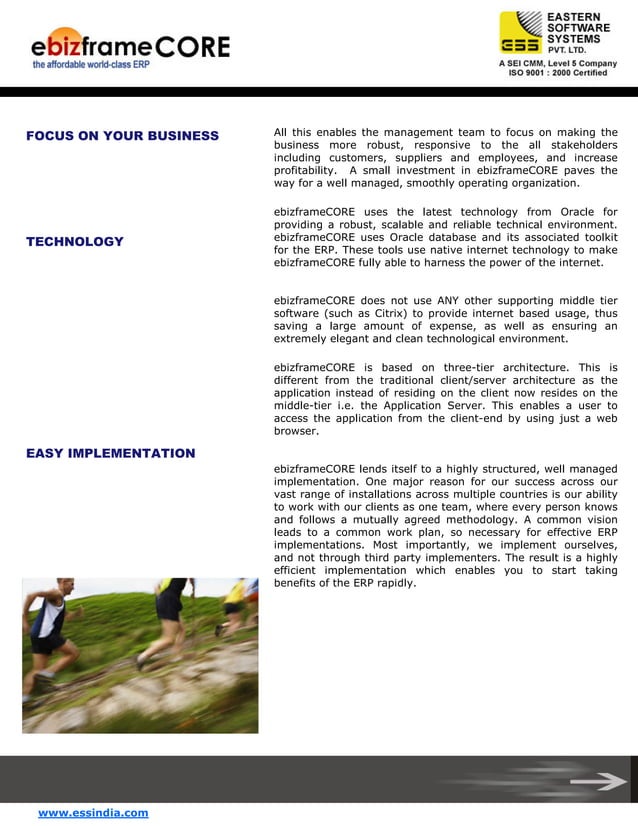 ebizframeCORE
the affordable world-class ERP

ESS EASTERN SOFTWARE SYSTEMS PVT. LTD.
A SEI CMM, Level 5 Company
ISO 9001 : 2000 Certified

FOCUS ON YOUR BUSINESS

All this enables the management team to focus on making the business more robust, responsive to the all stakeholders including customers, suppliers and employees, and increase profitability. A small investment in ebizframeCORE paves the way for a well managed, smoothly operating organization.

TECHNOLOGY

ebizframeCORE uses the latest technology from Oracle for providing a robust, scalable and reliable technical environment. ebizframeCORE uses Oracle database and its associated toolkit for the ERP. These tools use native internet technology to make ebizframeCORE fully able to harness the power of the internet.

ebizframeCORE does not use ANY other supporting middle tier software (such as Citrix) to provide internet based usage, thus saving a large amount of expense, as well as ensuring an extremely elegant and clean technological environment.

ebizframeCORE is based on three-tier architecture. This is different from the traditional client/server architecture as the application instead of residing on the client now resides on the middle-tier i.e. the Application Server. This enables a user to access the application from the client-end by using just a web browser.

EASY IMPLEMENTATION

ebizframeCORE lends itself to a highly structured, well managed implementation. One major reason for our success across our vast range of installations across multiple countries is our ability to work with our clients as one team, where every person knows and follows a mutually agreed methodology. A common vision leads to a common work plan, so necessary for effective ERP implementations. Most importantly, we implement ourselves, and not through third party implementers. The result is a highly efficient implementation which enables you to start taking benefits of the ERP rapidly.

www.essindia.com